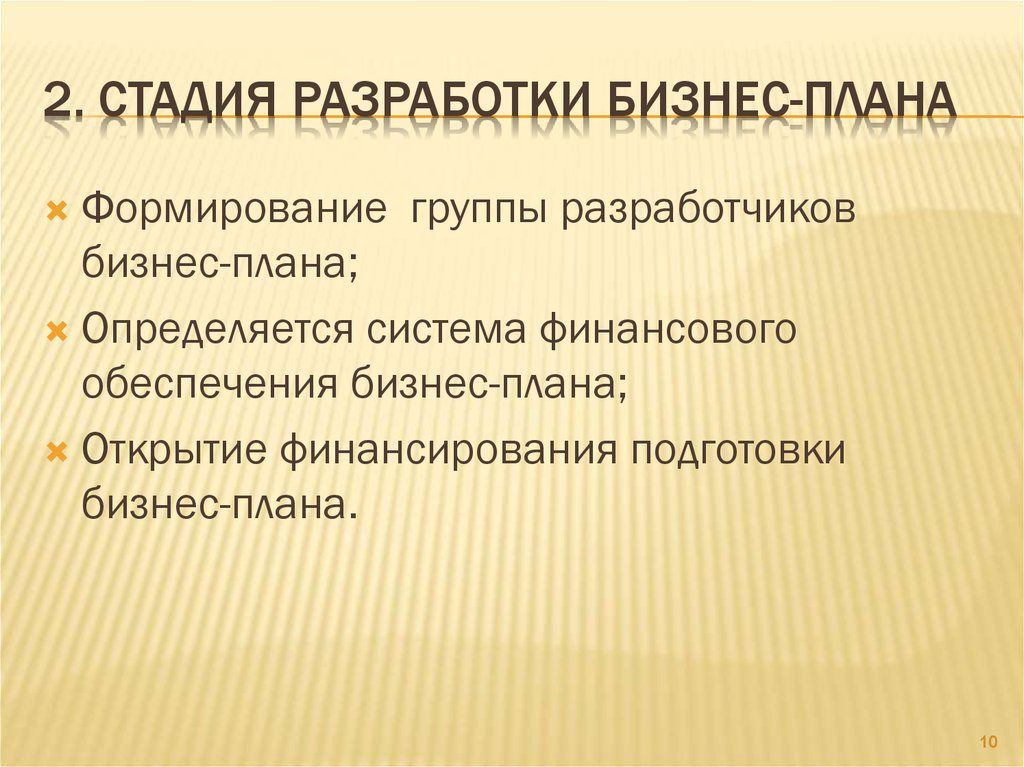 2. СТАДИЯ РАЗРАБОТКИ БИЗНЕС-ПЛАНА

Формирование группы разработчиков бизнес-плана;

Определяется система финансового обеспечения бизнес-плана;

Открытие финансирования подготовки бизнес-плана.

10